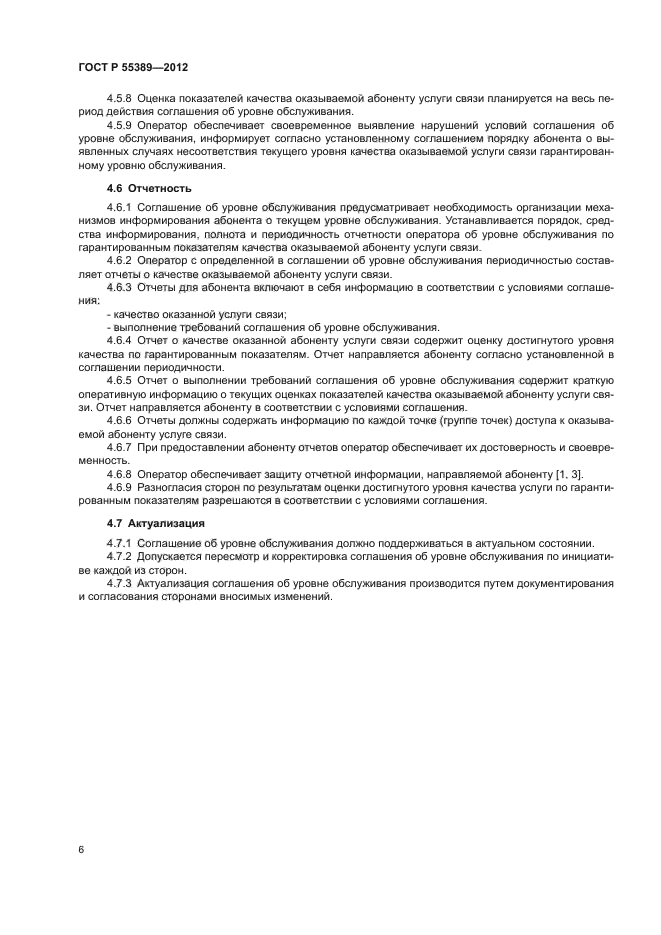 ГОСТ Р 55389—2012

4.5.8 Оценка показателей качества оказываемой абоненту услуги связи планируется на весь период действия соглашения об уровне обслуживания.

4.5.9 Оператор обеспечивает своевременное выявление нарушений условий соглашения об уровне обслуживания, информирует согласно установленному соглашением порядку абонента о выявленных случаях несоответствия текущего уровня качества оказываемой услуги связи гарантированному уровню обслуживания.

4.6 Отчетность

4.6.1 Соглашение об уровне обслуживания предусматривает необходимость организации механизмов информирования абонента о текущем уровне обслуживания. Устанавливается порядок, средства информирования, полнота и периодичность отчетности оператора об уровне обслуживания по гарантированным показателям качества оказываемой абоненту услуги связи.

4.6.2 Оператор с определенной в соглашении об уровне обслуживания периодичностью составляет отчеты о качестве оказываемой абоненту услуги связи.

4.6.3 Отчеты для абонента включают в себя информацию в соответствии с условиями соглашения:

- качество оказанной услуги связи;

- выполнение требований соглашения об уровне обслуживания.

4.6.4 Отчет о качестве оказанной абоненту услуги связи содержит оценку достигнутого уровня качества по гарантированным показателям. Отчет направляется абоненту согласно установленной в соглашении периодичности.

4.6.5 Отчет о выполнении требований соглашения об уровне обслуживания содержит краткую оперативную информацию о текущих оценках показателей качества оказываемой абоненту услуги связи. Отчет направляется абоненту в соответствии с условиями соглашения.

4.6.6 Отчеты должны содержать информацию по каждой точке (группе точек) доступа к оказываемой абоненту услуге связи.

4.6.7 При предоставлении абоненту отчетов оператор обеспечивает их достоверность и своевременность.

4.6.8 Оператор обеспечивает защиту отчетной информации, направляемой абоненту [1, 3].

4.6.9 Разногласия сторон по результатам оценки достигнутого уровня качества услуги по гарантированным показателям разрешаются в соответствии с условиями соглашения.

4.7 Актуализация

4.7.1 Соглашение об уровне обслуживания должно поддерживаться в актуальном состоянии.

4.7.2 Допускается пересмотр и корректировка соглашения об уровне обслуживания по инициативе каждой из сторон.

4.7.3 Актуализация соглашения об уровне обслуживания производится путем документирования и согласования сторонами вносимых изменений.

6